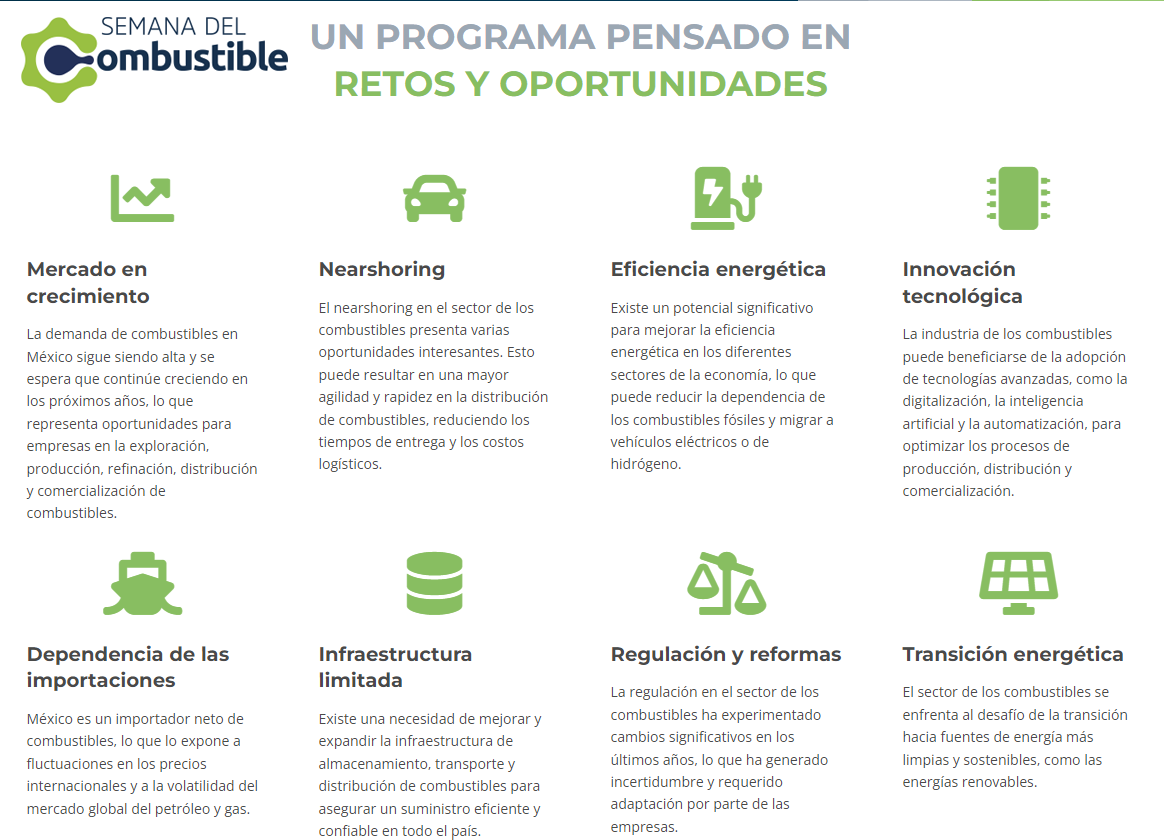 SEMANA DEL Combustible

UN PROGRAMA PENSADO EN RETOS Y OPORTUNIDADES

Mercado en crecimiento

La demanda de combustibles en México sigue siendo alta y se espera que continúe creciendo en los próximos años, lo que representa oportunidades para empresas en la exploración, producción, refinación, distribución y comercialización de combustibles.

Nearshoring

El nearshoring en el sector de los combustibles presenta varias oportunidades interesantes. Esto puede resultar en una mayor agilidad y rapidez en la distribución de combustibles, reduciendo los tiempos de entrega y los costos logísticos.

Eficiencia energética

Existe un potencial significativo para mejorar la eficiencia energética en los diferentes sectores de la economía, lo que puede reducir la dependencia de los combustibles fósiles y migrar a vehículos eléctricos o de hidrógeno.

Innovación tecnológica

La industria de los combustibles puede beneficiarse de la adopción de tecnologías avanzadas, como la digitalización, la inteligencia artificial y la automatización, para optimizar los procesos de producción, distribución y comercialización.

Dependencia de las importaciones

México es un importador neto de combustibles, lo que lo expone a fluctuaciones en los precios internacionales y a la volatilidad del mercado global del petróleo y gas.

Infraestructura limitada

Existe una necesidad de mejorar y expandir la infraestructura de almacenamiento, transporte y distribución de combustibles para asegurar un suministro eficiente y confiable en todo el país.

Regulación y reformas

La regulación en el sector de los combustibles ha experimentado cambios significativos en los últimos años, lo que ha generado incertidumbre y requerido adaptación por parte de las empresas.

Transición energética

El sector de los combustibles se enfrenta al desafío de la transición hacia fuentes de energía más limpias y sostenibles, como las energías renovables.